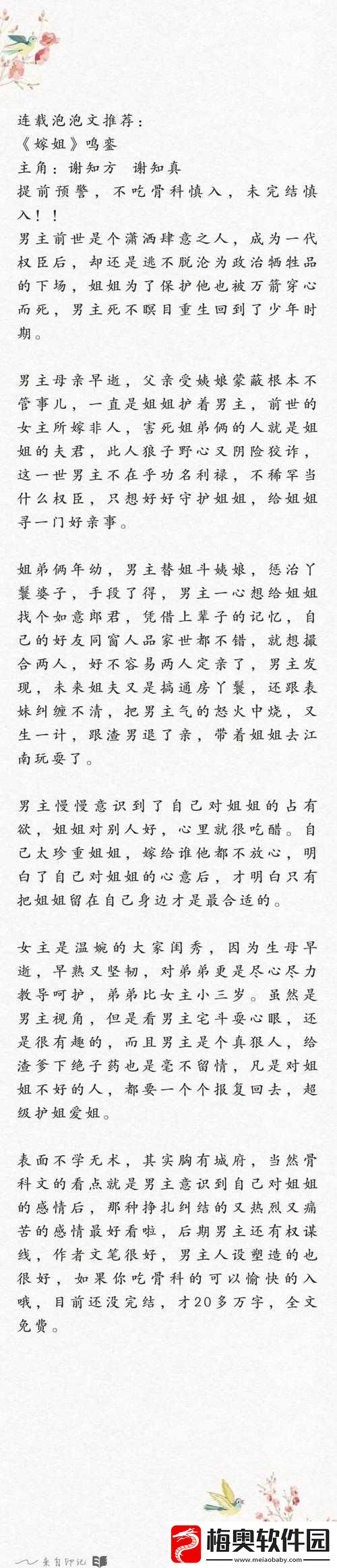 连载泡泡文推荐：
《嫁姐》鸣銮
主角：谢知方 谢知真
提前预警，不吃骨科慎入，未完结慎入！！
男主前世是个潇洒肆意之人，成为一代权臣后，却还是逃不脱沦为政治牺牲品的下场，姐姐为了保护他也被万箭穿心而死，男主死不瞑目重生回到了少年时期。

男主母亲早逝，父亲受姨娘蒙蔽根本不管事儿，一直是姐姐护着男主，前世的女主所嫁非人，害死姐弟俩的人就是姐姐的夫君，此人狼子野心又阴险狡诈，这一世男主不在乎功名利禄，不稀罕当什么权臣，只想好好守护姐姐，给姐姐寻一门好亲事。

姐弟俩年幼，男主替姐斗姨娘，惩治丫鬟婆子，手段了得，男主一心想给姐姐找个如意郎君，凭借上辈子的记忆，自己的好友同窗人品家世都不错，就想撮合两人，好不容易两人定亲了，男主发现，未来姐夫又是搞通房丫鬟，还跟表妹纠缠不清，把男主气的怒火中烧，又生一计，跟渣男退了亲，带着姐姐去江南玩耍了。

男主慢慢意识到了自己对姐姐的占有欲，姐姐对别人好，心里就很吃醋。自己太珍重姐姐，嫁给谁他都不放心，明白了自己对姐姐的心意后，才明白只有把姐姐留在自己身边才是最合适的。

女主是温婉的大家闺秀，因为生母早逝，早熟又坚韧，对弟弟更是尽心尽力教导呵护，弟弟比女主小三岁。虽然是男主视角，但是看男主宅斗耍心眼，还是很有趣的，而且男主是个真狠人，给渣爹下绝子药也是毫不留情，凡是对姐姐不好的人，都要一个个报复回去，超级护姐爱姐。

表面不学无术，其实胸有城府，当然骨科文的看点就是男主意识到自己对姐姐的感情后，那种挣扎纠结的又热烈又痛苦的感情最好看啦，后期男主还有权谋线，作者文笔很好，男主人设塑造的也很好，如果你吃骨科的可以愉快的入哦，目前还没完结，才20多万字，全文免费。

来自印记

梅奥软件园
www.meiaobaby.com